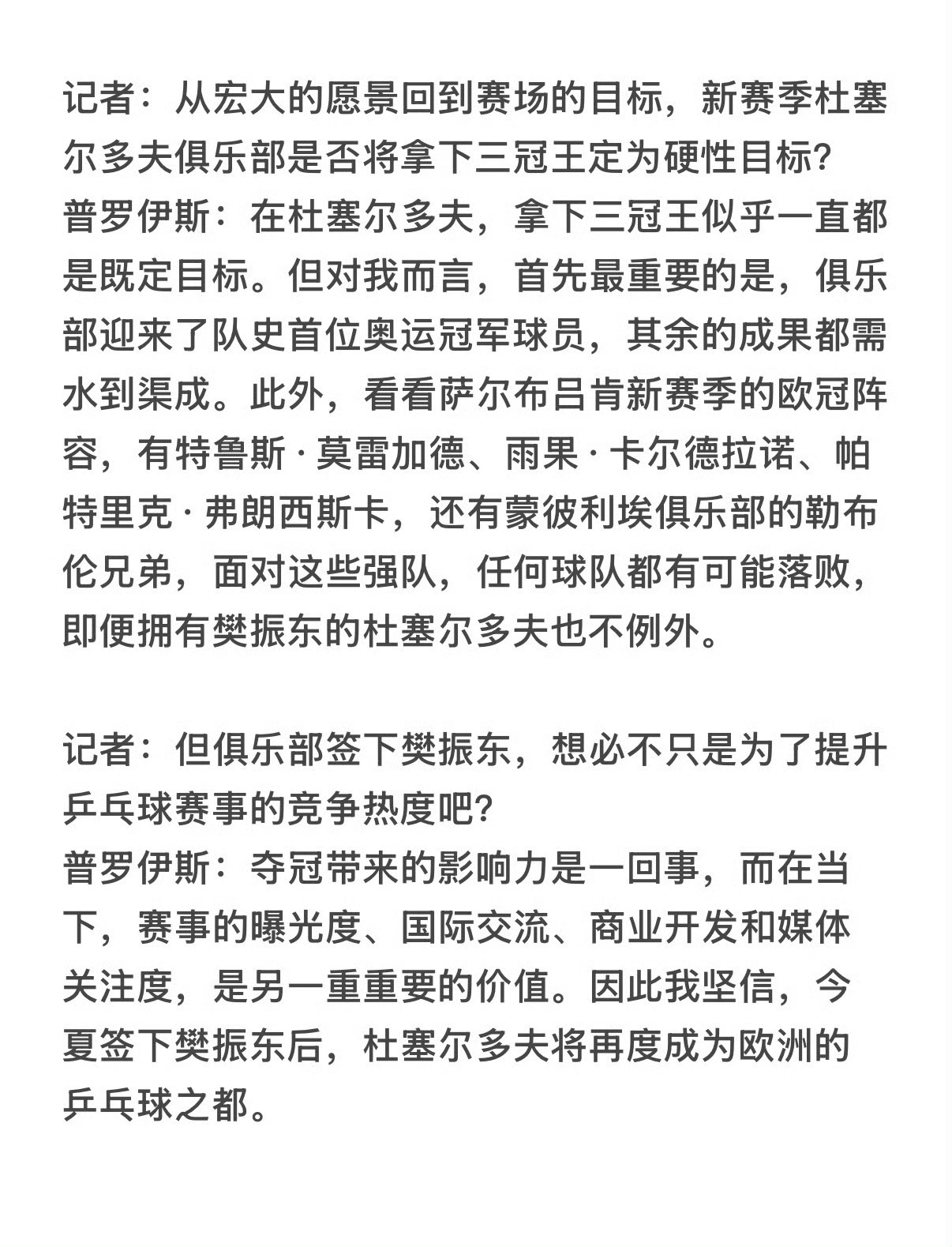 记者：从宏大的愿景回到赛场的目标，新赛季杜塞尔多夫俱乐部是否将拿下三冠王定为硬性目标?
普罗伊斯：在杜塞尔多夫，拿下三冠王似乎一直都是既定目标。但对我而言，首先最重要的是，俱乐部迎来了队史首位奥运冠军球员，其余的成果都需水到渠成。此外，看看萨尔布吕肯新赛季的欧冠阵容，有特鲁斯·莫雷加德、雨果·卡尔德拉诺、帕特里克·弗朗西斯卡，还有蒙彼利埃俱乐部的勒布伦兄弟，面对这些强队，任何球队都有可能落败，即便拥有樊振东的杜塞尔多夫也不例外。

记者：但俱乐部签下樊振东，想必不只是为了提升乒乓球赛事的竞争热度吧?
普罗伊斯：夺冠带来的影响力是一回事，而在当下，赛事的曝光度、国际交流、商业开发和媒体关注度，是另一重重要的价值。因此我坚信，今夏签下樊振东后，杜塞尔多夫将再度成为欧洲的乒乓球之都。